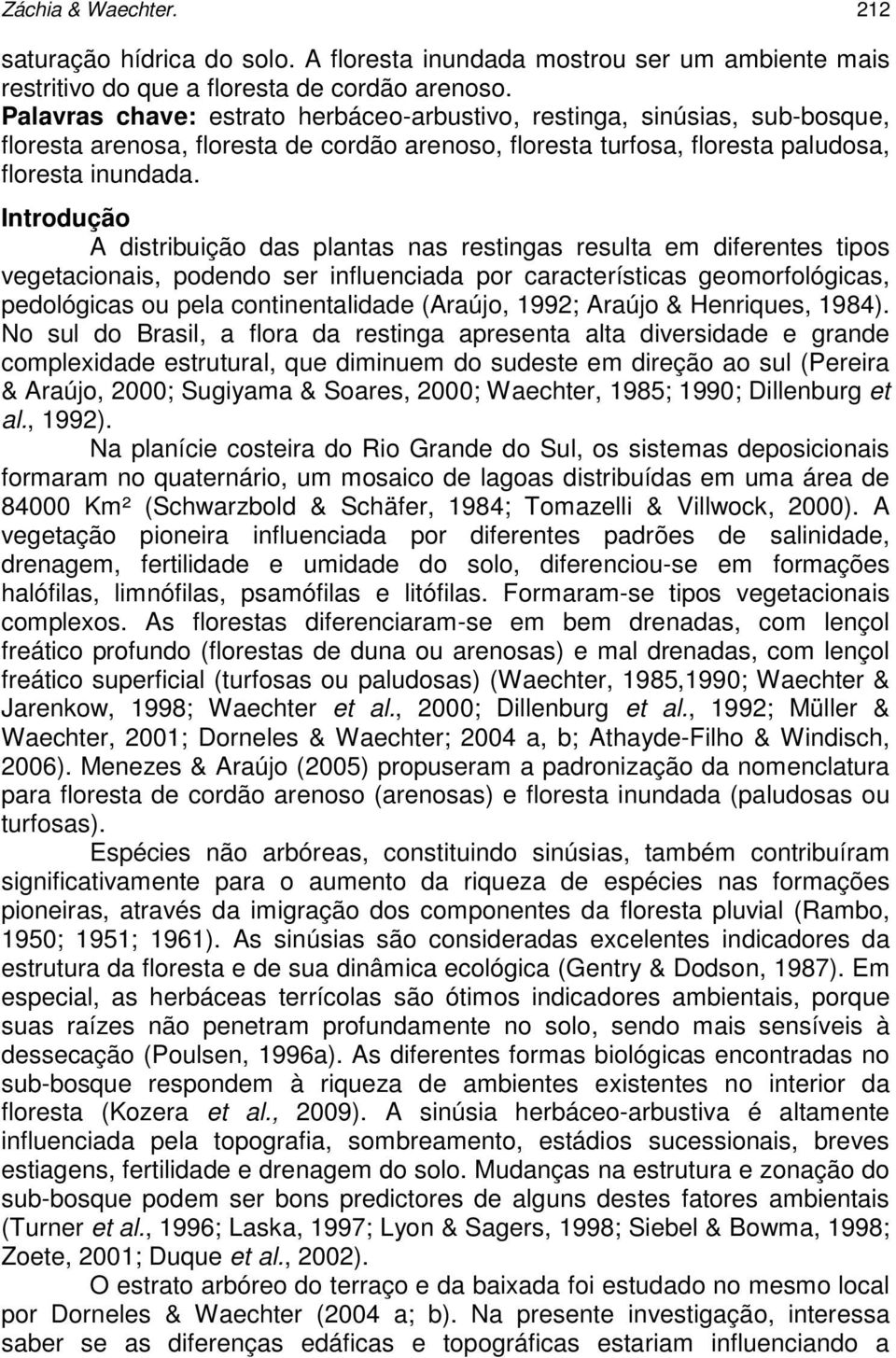 Záchia & Waechter. 212

saturação hídrica do solo. A floresta inundada mostrou ser um ambiente mais restritivo do que a floresta de cordão arenoso.

Palavras chave: estrato herbáceo-arbustivo, restinga, sinúsias, sub-bosque, floresta arenosa, floresta de cordão arenoso, floresta turfosa, floresta paludosa, floresta inundada.

Introdução

A distribuição das plantas nas restingas resulta em diferentes tipos vegetacionais, podendo ser influenciada por características geomorfológicas, pedológicas ou pela continentalidade (Araújo, 1992; Araújo & Henriques, 1984). No sul do Brasil, a flora da restinga apresenta alta diversidade e grande complexidade estrutural, que diminuem do sudeste em direção ao sul (Pereira & Araújo, 2000; Sugiyama & Soares, 2000; Waechter, 1985; 1990; Dillenburg et al., 1992).

Na planície costeira do Rio Grande do Sul, os sistemas deposicionais formaram no quaternário, um mosaico de lagoas distribuídas em uma área de 84000 Km² (Schwarzbold & Schäfer, 1984; Tomazelli & Villwock, 2000). A vegetação pioneira influenciada por diferentes padrões de salinidade, drenagem, fertilidade e umidade do solo, diferenciou-se em formações halófilas, limnófilas, psamófilas e litófilas. Formaram-se tipos vegetacionais complexos. As florestas diferenciaram-se em bem drenadas, com lençol freático profundo (florestas de duna ou arenosas) e mal drenadas, com lençol freático superficial (turfosas ou paludosas) (Waechter, 1985,1990; Waechter & Jarenkow, 1998; Waechter et al., 2000; Dillenburg et al., 1992; Müller & Waechter, 2001; Dorneles & Waechter; 2004 a, b; Athayde-Filho & Windisch, 2006). Menezes & Araújo (2005) propuseram a padronização da nomenclatura para floresta de cordão arenoso (arenosas) e floresta inundada (paludosas ou turfosas).

Espécies não arbóreas, constituindo sinúsias, também contribuíram significativamente para o aumento da riqueza de espécies nas formações pioneiras, através da imigração dos componentes da floresta pluvial (Rambo, 1950; 1951; 1961). As sinúsias são consideradas excelentes indicadores da estrutura da floresta e de sua dinâmica ecológica (Gentry & Dodson, 1987). Em especial, as herbáceas terrícolas são ótimos indicadores ambientais, porque suas raízes não penetram profundamente no solo, sendo mais sensíveis à dessecação (Poulsen, 1996a). As diferentes formas biológicas encontradas no sub-bosque respondem à riqueza de ambientes existentes no interior da floresta (Kozera et al., 2009). A sinúsia herbáceo-arbustiva é altamente influenciada pela topografia, sombreamento, estádios sucessionais, breves estiagens, fertilidade e drenagem do solo. Mudanças na estrutura e zonação do sub-bosque podem ser bons predictores de alguns destes fatores ambientais (Turner et al., 1996; Laska, 1997; Lyon & Sagers, 1998; Siebel & Bowma, 1998; Zoete, 2001; Duque et al., 2002).

O estrato arbóreo do terraço e da baixada foi estudado no mesmo local por Dorneles & Waechter (2004 a; b). Na presente investigação, interessa saber se as diferenças edáficas e topográficas estariam influenciando a